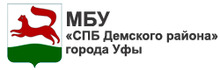 МБУ
«СПБ Демского района»
города Уфы